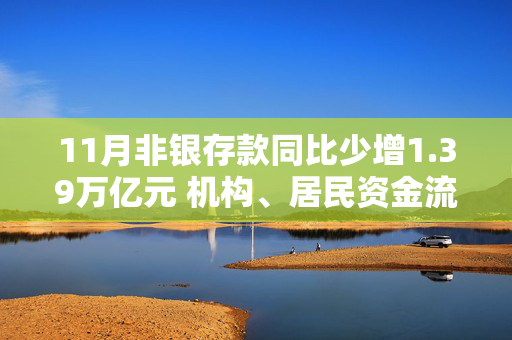 11月非银存款同比少增1.39万亿元 机构、居民资金流